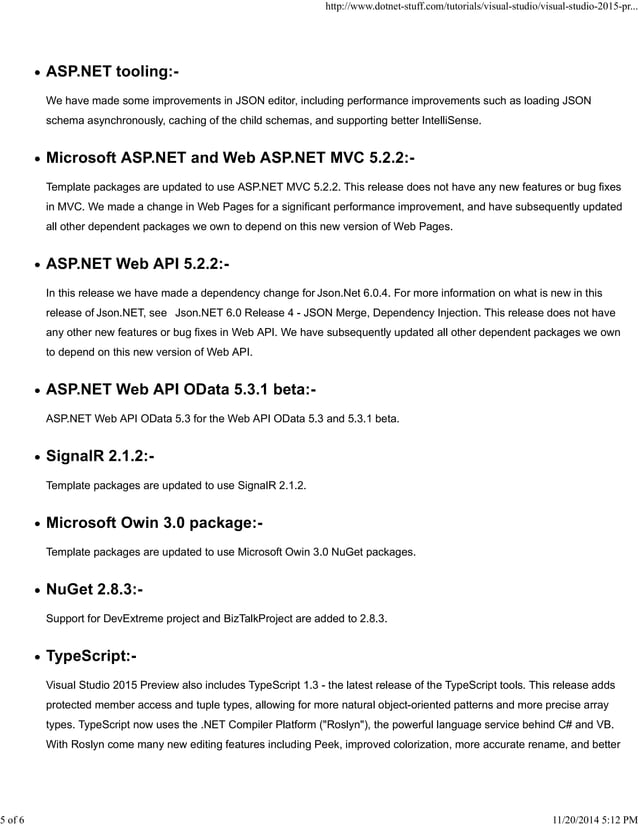 http://www.dotnet-stuff.com/tutorials/visual-studio/visual-studio-2015-pr...

• ASP.NET tooling:-

We have made some improvements in JSON editor, including performance improvements such as loading JSON schema asynchronously, caching of the child schemas, and supporting better IntelliSense.

• Microsoft ASP.NET and Web ASP.NET MVC 5.2.2:-

Template packages are updated to use ASP.NET MVC 5.2.2. This release does not have any new features or bug fixes in MVC. We made a change in Web Pages for a significant performance improvement, and have subsequently updated all other dependent packages we own to depend on this new version of Web Pages.

• ASP.NET Web API 5.2.2:-

In this release we have made a dependency change for Json.Net 6.0.4. For more information on what is new in this release of Json.NET, see Json.NET 6.0 Release 4 - JSON Merge, Dependency Injection. This release does not have any other new features or bug fixes in Web API. We have subsequently updated all other dependent packages we own to depend on this new version of Web API.

• ASP.NET Web API OData 5.3.1 beta:-

ASP.NET Web API OData 5.3 for the Web API OData 5.3 and 5.3.1 beta.

• SignalR 2.1.2:-

Template packages are updated to use SignalR 2.1.2.

• Microsoft Owin 3.0 package:-

Template packages are updated to use Microsoft Owin 3.0 NuGet packages.

• NuGet 2.8.3:-

Support for DevExtreme project and BizTalkProject are added to 2.8.3.

• TypeScript:-

Visual Studio 2015 Preview also includes TypeScript 1.3 - the latest release of the TypeScript tools. This release adds protected member access and tuple types, allowing for more natural object-oriented patterns and more precise array types. TypeScript now uses the .NET Compiler Platform ("Roslyn"), the powerful language service behind C# and VB. With Roslyn come many new editing features including Peek, improved colorization, more accurate rename, and better

5 of 6

11/20/2014 5:12 PM